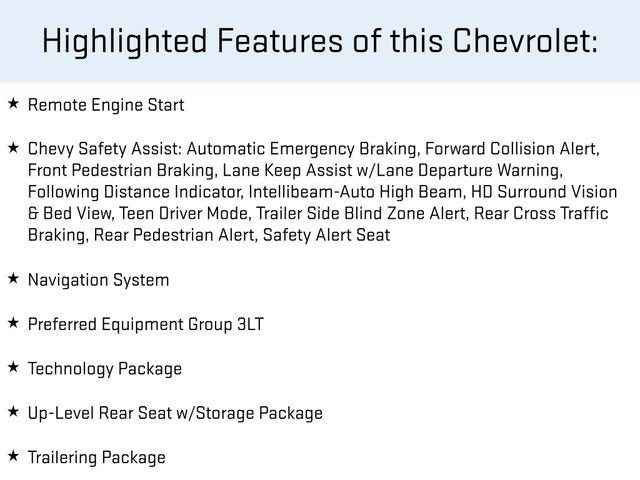 Highlighted Features of this Chevrolet:

★ Remote Engine Start

★ Chevy Safety Assist: Automatic Emergency Braking, Forward Collision Alert, Front Pedestrian Braking, Lane Keep Assist w/Lane Departure Warning, Following Distance Indicator, Intellibeam-Auto High Beam, HD Surround Vision & Bed View, Teen Driver Mode, Trailer Side Blind Zone Alert, Rear Cross Traffic Braking, Rear Pedestrian Alert, Safety Alert Seat

★ Navigation System

★ Preferred Equipment Group 3LT

★ Technology Package

★ Up-Level Rear Seat w/Storage Package

★ Trailering Package